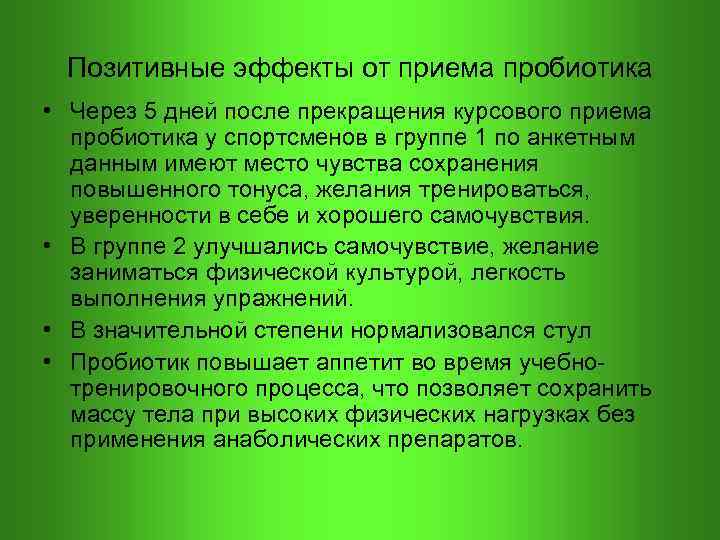 Позитивные эффекты от приема пробиотика

• Через 5 дней после прекращения курсового приема пробиотика у спортсменов в группе 1 по анкетным данным имеют место чувства сохранения повышенного тонуса, желания тренироваться, уверенности в себе и хорошего самочувствия.
• В группе 2 улучшались самочувствие, желание заниматься физической культурой, легкость выполнения упражнений.
• В значительной степени нормализовался стул
• Пробиотик повышает аппетит во время учебно-тренировочного процесса, что позволяет сохранить массу тела при высоких физических нагрузках без применения анаболических препаратов.